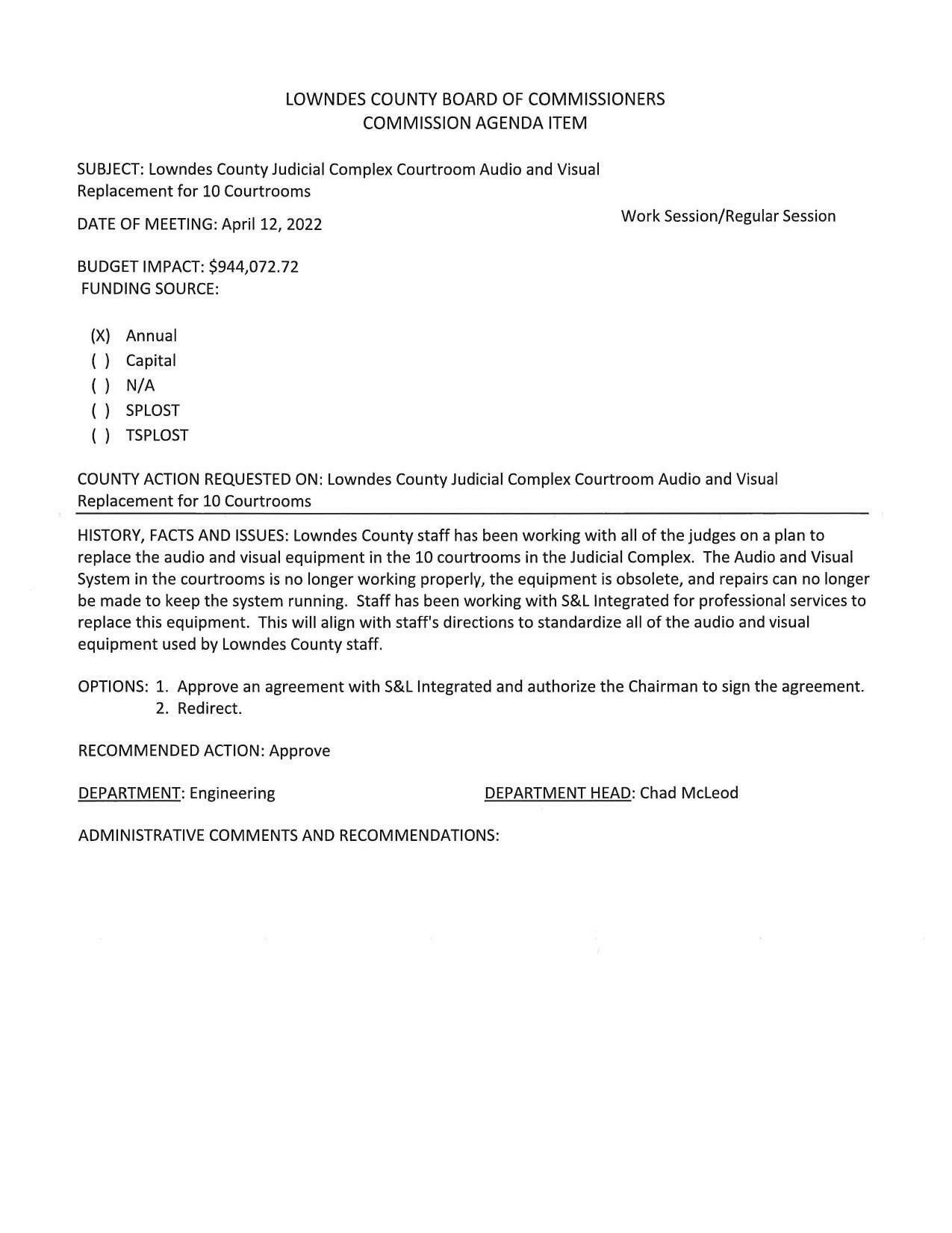 LOWNDES COUNTY BOARD OF COMMISSIONERS
COMMISSION AGENDA ITEM

SUBJECT: Lowndes County Judicial Complex Courtroom Audio and Visual Replacement for 10 Courtrooms

DATE OF MEETING: April 12, 2022

Work Session/Regular Session

BUDGET IMPACT: $944,072.72
FUNDING SOURCE:

(X) Annual
( ) Capital
( ) N/A
( ) SPLOST
( ) TSPLOST

COUNTY ACTION REQUESTED ON: Lowndes County Judicial Complex Courtroom Audio and Visual Replacement for 10 Courtrooms

HISTORY, FACTS AND ISSUES: Lowndes County staff has been working with all of the judges on a plan to replace the audio and visual equipment in the 10 courtrooms in the Judicial Complex. The Audio and Visual System in the courtrooms is no longer working properly, the equipment is obsolete, and repairs can no longer be made to keep the system running. Staff has been working with S&L Integrated for professional services to replace this equipment. This will align with staff's directions to standardize all of the audio and visual equipment used by Lowndes County staff.

OPTIONS: 1. Approve an agreement with S&L Integrated and authorize the Chairman to sign the agreement.
2. Redirect.

RECOMMENDED ACTION: Approve

DEPARTMENT: Engineering

DEPARTMENT HEAD: Chad McLeod

ADMINISTRATIVE COMMENTS AND RECOMMENDATIONS: